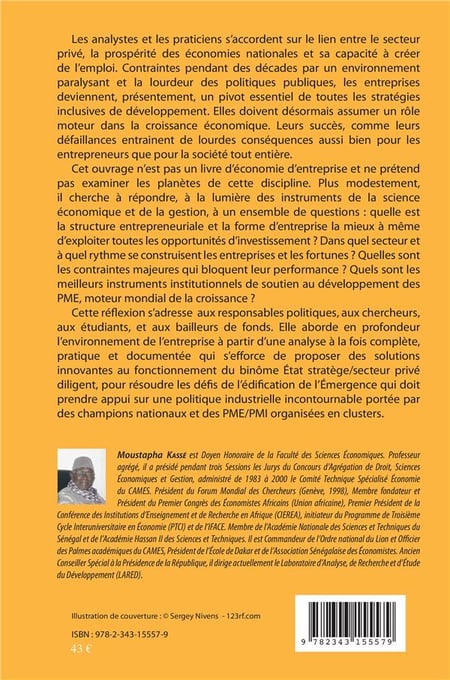 Les analystes et les praticiens s'accordent sur le lien entre le secteur privé, la prospérité des économies nationales et sa capacité à créer de l'emploi. Contraintes pendant des décades par un environnement paralysant et la lourdeur des politiques publiques, les entreprises deviennent, présentement, un pivot essentiel de toutes les stratégies inclusives de développement. Elles doivent désormais assumer un rôle moteur dans la croissance économique. Leurs succès, comme leurs défaillances entrainent de lourdes conséquences aussi bien pour les entrepreneurs que pour la société tout entière.

Cet ouvrage n'est pas un livre d'économie d'entreprise et ne prétend pas examiner les planètes de cette discipline. Plus modestement, il cherche à répondre, à la lumière des instruments de la science économique et de la gestion, à un ensemble de questions : quelle est la structure entrepreneuriale et la forme d'entreprise la mieux à même d'exploiter toutes les opportunités d'investissement ? Dans quel secteur et à quel rythme se construisent les entreprises et les fortunes ? Quelles sont les contraintes majeures qui bloquent leur performance ? Quels sont les meilleurs instruments institutionnels de soutien au développement des PME, moteur mondial de la croissance ?

Cette réflexion s'adresse aux responsables politiques, aux chercheurs, aux étudiants, et aux bailleurs de fonds. Elle aborde en profondeur l'environnement de l'entreprise à partir d'une analyse à la fois complète, pratique et documentée qui s'efforce de proposer des solutions innovantes au fonctionnement du binôme État stratège/secteur privé diligent, pour résoudre les défis de l'édification de l'Émergence qui doit prendre appui sur une politique industrielle incontournable portée par des champions nationaux et des PME/PMI organisées en clusters.

Moustapha Kassé est Doyen Honoraire de la Faculté des Sciences Économiques. Professeur agrégé, il a présidé pendant trois Sessions les Jurys du Concours d'Agrégation de Droit, Sciences Économiques et Gestion, administré de 1983 à 2000 le Comité Technique Spécialisé Économie du CAMES. Président du Forum Mondial des Chercheurs (Genève, 1998), Membre fondateur et Président du Premier Congrès des Économistes Africains (Union africaine), Premier Président de la Conférence des Institutions d'Enseignement et de Recherche en Afrique (CIEREA), initiateur du Programme de Troisième Cycle Interuniversitaire en Économie (PTCI) et de l'IFACE. Membre de l'Académie Nationale des Sciences et Techniques du Sénégal et de l'Académie Hassan II des Sciences et Techniques. Il est Commandeur de l'Ordre national du Lion et Officier des Palmes académiques du CAMES, Président de l'École de Dakar et de l'Association Sénégalaise des Économistes. Ancien Conseiller Spécial à la Présidence de la République, il dirige actuellement le Laboratoire d'Analyse, de Recherche et d'Étude du Développement (LARED).

Illustration de couverture : © Sergey Nivens - 123rf.com

ISBN : 978-2-343-15557-9
43 €

9 782343 155579